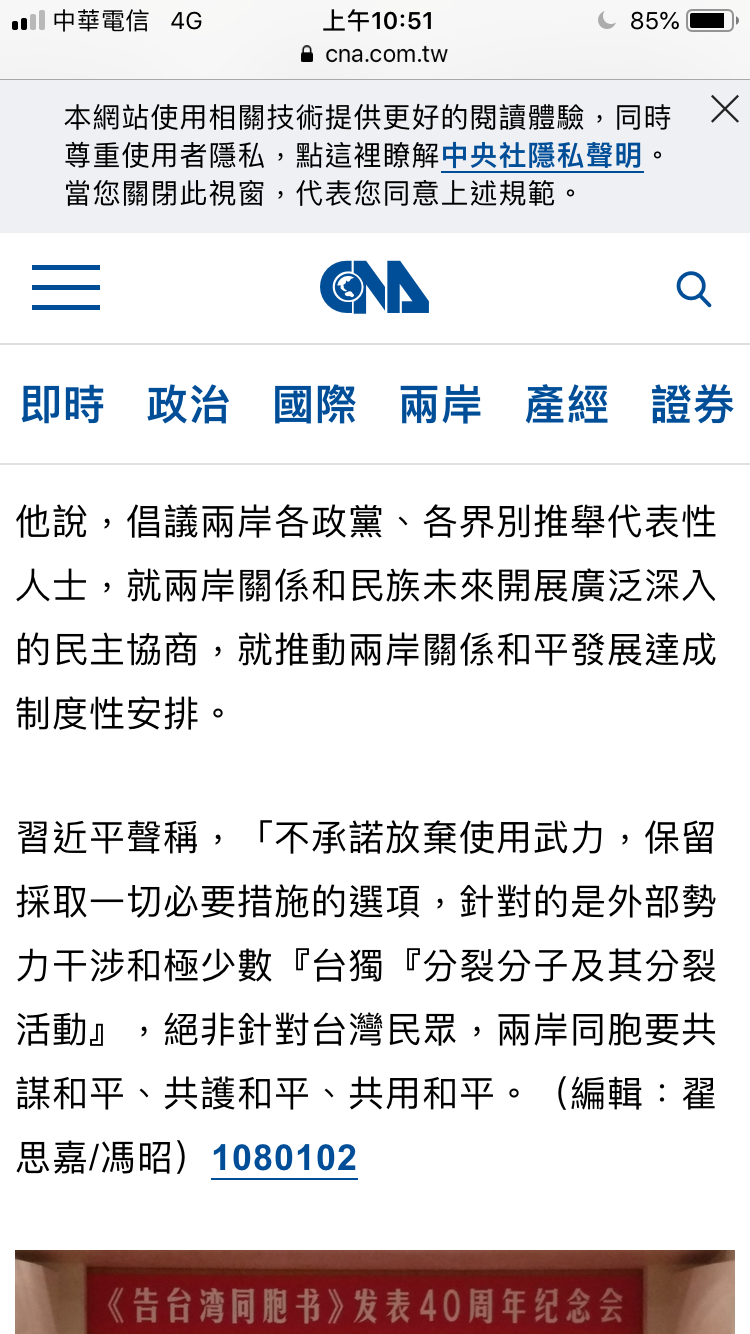 中華電信 4G 上午10:51 85%
cna.com.tw

本網站使用相關技術提供更好的閱讀體驗，同時尊重使用者隱私，點這裡瞭解中央社隱私聲明。當您關閉此視窗，代表您同意上述規範。

CNA

即時 政治 國際 兩岸 產經 證券

他說，倡議兩岸各政黨、各界別推舉代表性人士，就兩岸關係和民族未來開展廣泛深入的民主協商，就推動兩岸關係和平發展達成制度性安排。

習近平聲稱，「不承諾放棄使用武力，保留採取一切必要措施的選項，針對的是外部勢力干涉和極少數『台獨『分裂分子及其分裂活動』，絕非針對台灣民眾，兩岸同胞要共謀和平、共護和平、共用和平。（編輯：翟思嘉/馮昭）1080102

《告台湾同胞书》发表40周年纪念会